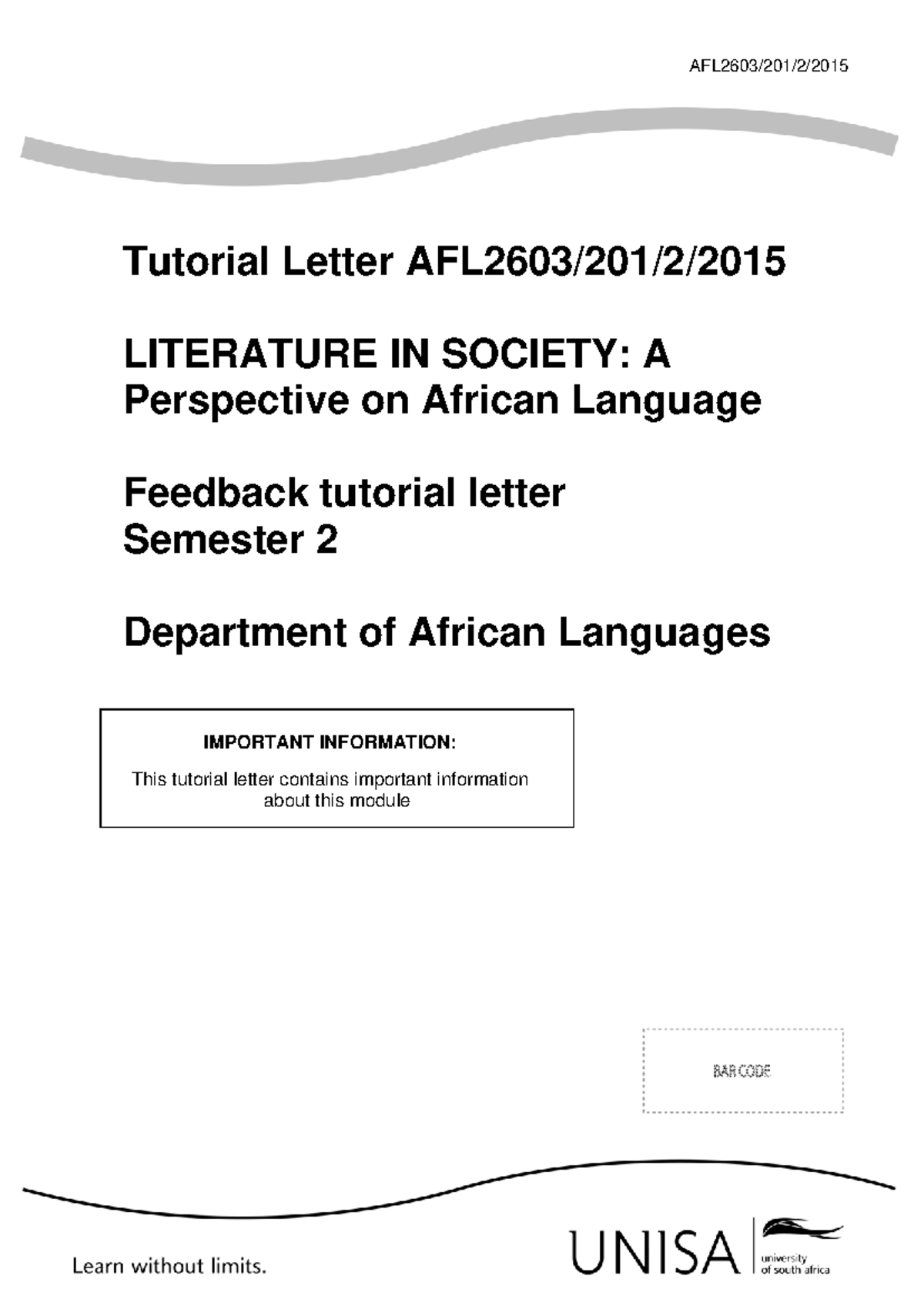 AFL2603/201/2/2015

Tutorial Letter AFL2603/201/2/2015

LITERATURE IN SOCIETY: A Perspective on African Language

Feedback tutorial letter
Semester 2

Department of African Languages

IMPORTANT INFORMATION:

This tutorial letter contains important information about this module

BAR CODE

Learn without limits.

UNISA university of south africa